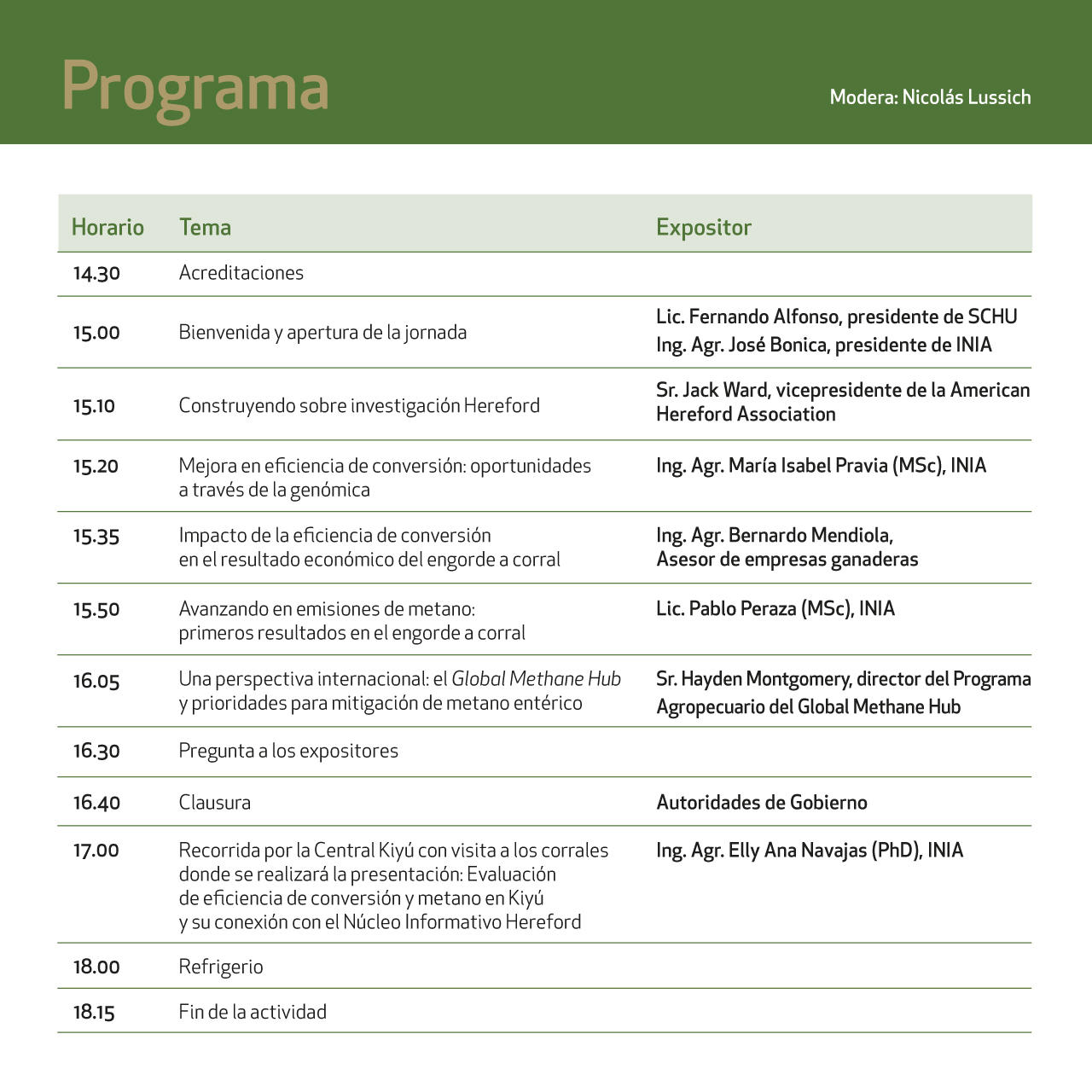 Programa

Modera: Nicolás Lussich

| Horario | Tema | Expositor |
|---|---|---|
| 14.30 | Acreditaciones | |
| 15.00 | Bienvenida y apertura de la jornada | Lic. Fernando Alfonso, presidente de SCHU Ing. Agr. José Bonica, presidente de INIA |
| 15.10 | Construyendo sobre investigación Hereford | Sr. Jack Ward, vicepresidente de la American Hereford Association |
| 15.20 | Mejora en eficiencia de conversión: oportunidades a través de la genómica | Ing. Agr. María Isabel Pravia (MSc), INIA |
| 15.35 | Impacto de la eficiencia de conversión en el resultado económico del engorde a corral | Ing. Agr. Bernardo Mendiola, Asesor de empresas ganaderas |
| 15.50 | Avanzando en emisiones de metano: primeros resultados en el engorde a corral | Lic. Pablo Peraza (MSc), INIA |
| 16.05 | Una perspectiva internacional: el Global Methane Hub y prioridades para mitigación de metano entérico | Sr. Hayden Montgomery, director del Programa Agropecuario del Global Methane Hub |
| 16.30 | Pregunta a los expositores | |
| 16.40 | Clausura | Autoridades de Gobierno |
| 17.00 | Recorrida por la Central Kiyú con visita a los corrales donde se realizará la presentación: Evaluación de eficiencia de conversión y metano en Kiyú y su conexión con el Núcleo Informativo Hereford | Ing. Agr. Elly Ana Navajas (PhD), INIA |
| 18.00 | Refrigerio | |
| 18.15 | Fin de la actividad | |